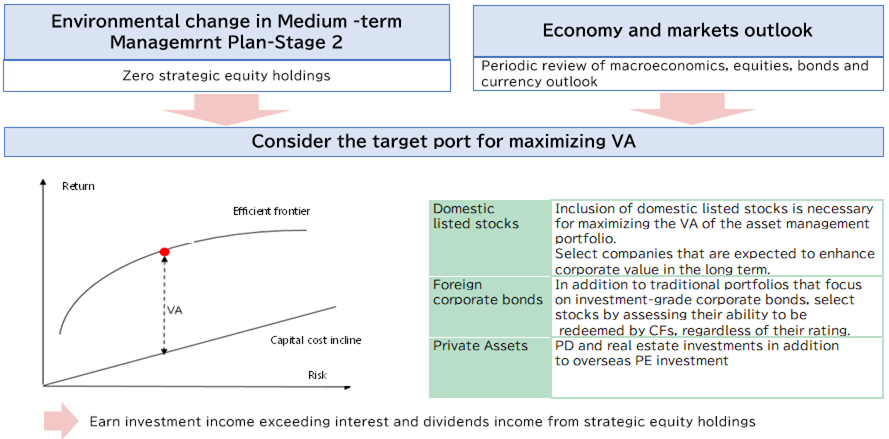 Environmental change in Medium -term Managemrnt Plan-Stage 2

Zero strategic equity holdings

Economy and markets outlook

Periodic review of macroeconomics, equities, bonds and currency outlook

Consider the target port for maximizing VA

Return

Efficient frontier

VA

Capital cost incline

Risk

| Domestic listed stocks | Inclusion of domestic listed stocks is necessary for maximizing the VA of the asset management portfolio. Select companies that are expected to enhance corporate value in the long term. |
|---|---|
| Foreign corporate bonds | In addition to traditional portfolios that focus on investment-grade corporate bonds, select stocks by assessing their ability to be redeemed by CFs, regardless of their rating. |
| Private Assets | PD and real estate investments in addition to overseas PE investment |

Earn investment income exceeding interest and dividends income from strategic equity holdings